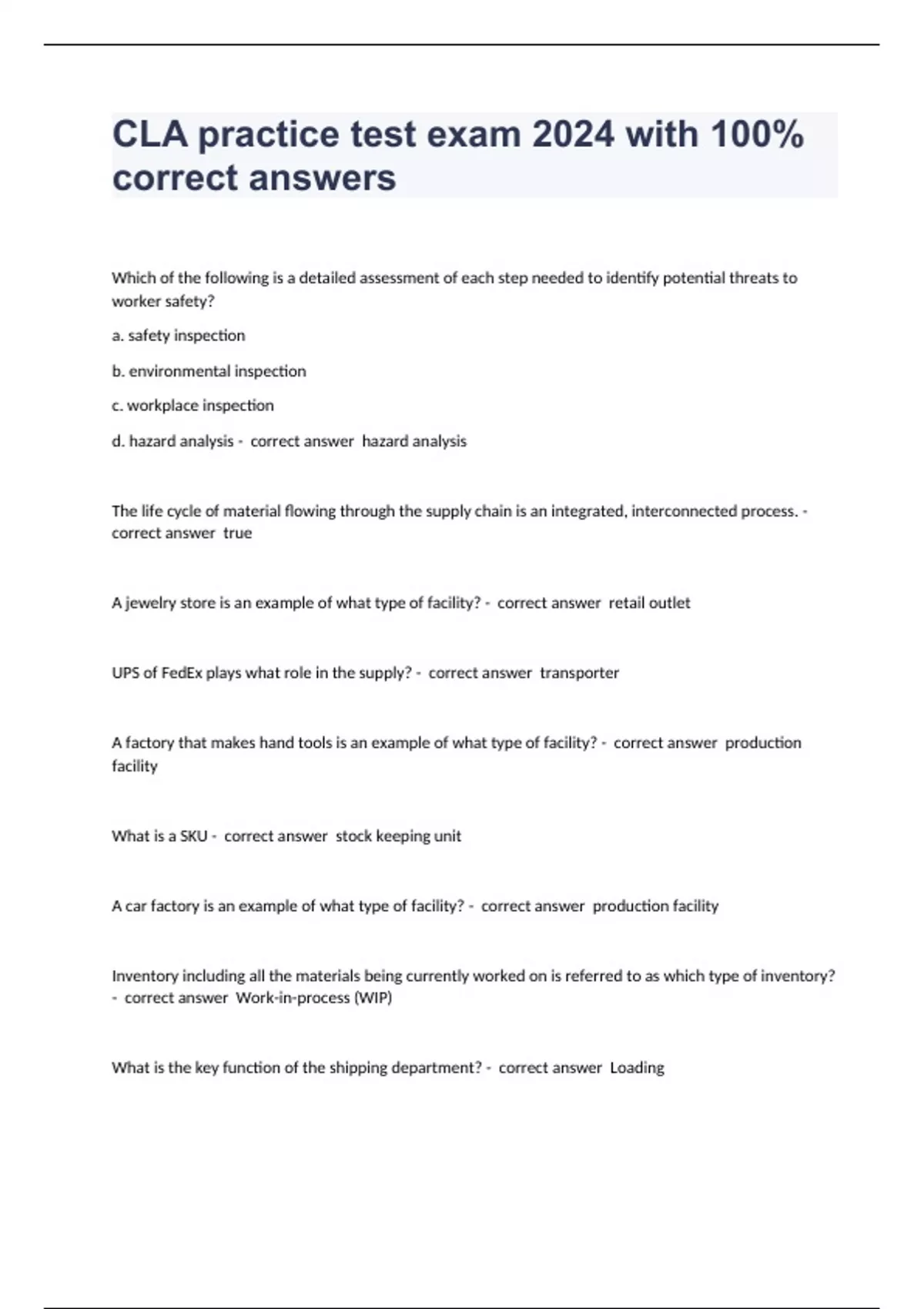 CLA practice test exam 2024 with 100% correct answers

Which of the following is a detailed assessment of each step needed to identify potential threats to worker safety?

a. safety inspection

b. environmental inspection

c. workplace inspection

d. hazard analysis - correct answer hazard analysis

The life cycle of material flowing through the supply chain is an integrated, interconnected process. - correct answer true

A jewelry store is an example of what type of facility? - correct answer retail outlet

UPS of FedEx plays what role in the supply? - correct answer transporter

A factory that makes hand tools is an example of what type of facility? - correct answer production facility

What is a SKU - correct answer stock keeping unit

A car factory is an example of what type of facility? - correct answer production facility

Inventory including all the materials being currently worked on is referred to as which type of inventory? - correct answer Work-in-process (WIP)

What is the key function of the shipping department? - correct answer Loading